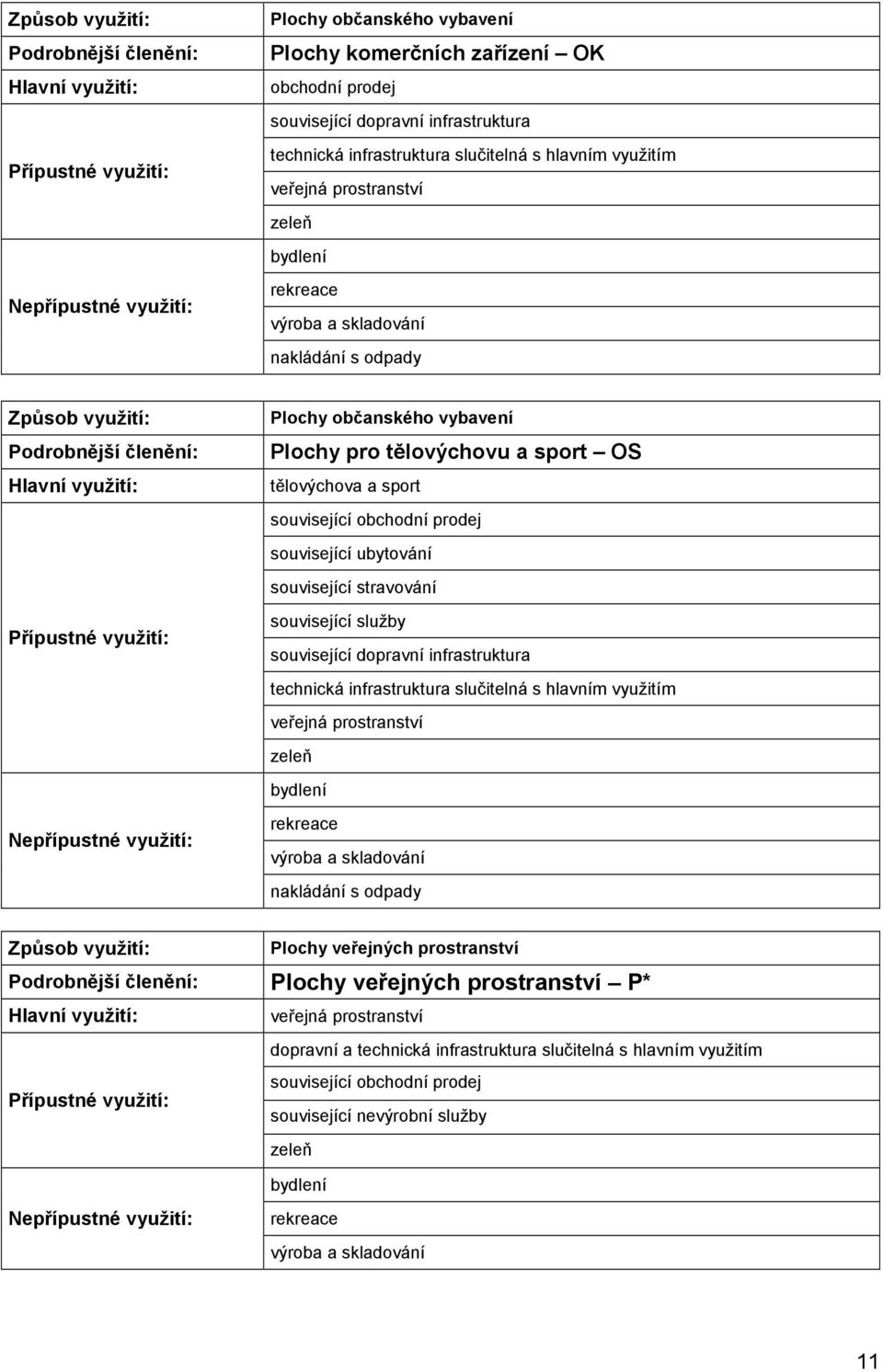 | Způsob využití: | Plochy občanského vybavení |
|---|---|
| Podrobnější členění: | Plochy komerčních zařízení – OK |
| Hlavní využití: | obchodní prodej |
| Přípustné využití: | související dopravní infrastruktura |
| | technická infrastruktura slučitelná s hlavním využitím |
| | veřejná prostranství |
| | zeleň |
| Nepřípustné využití: | bydlení |
| | rekreace |
| | výroba a skladování |
| | nakládání s odpady |

| Způsob využití: | Plochy občanského vybavení |
|---|---|
| Podrobnější členění: | Plochy pro tělovýchovu a sport – OS |
| Hlavní využití: | tělovýchova a sport |
| Přípustné využití: | související obchodní prodej |
| | související ubytování |
| | související stravování |
| | související služby |
| | související dopravní infrastruktura |
| | technická infrastruktura slučitelná s hlavním využitím |
| | veřejná prostranství |
| | zeleň |
| Nepřípustné využití: | bydlení |
| | rekreace |
| | výroba a skladování |
| | nakládání s odpady |

| Způsob využití: | Plochy veřejných prostranství |
|---|---|
| Podrobnější členění: | Plochy veřejných prostranství – P* |
| Hlavní využití: | veřejná prostranství |
| Přípustné využití: | dopravní a technická infrastruktura slučitelná s hlavním využitím |
| | související obchodní prodej |
| | související nevýrobní služby |
| | zeleň |
| Nepřípustné využití: | bydlení |
| | rekreace |
| | výroba a skladování |

11